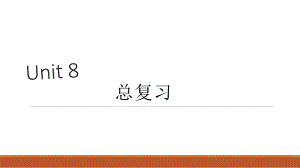 Unit 8

总复习